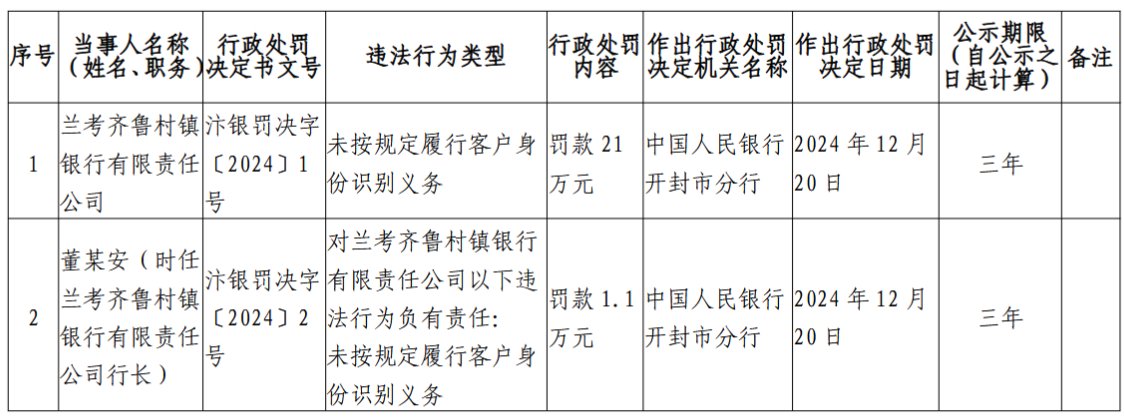 | 序号 | 当事人名称（姓名、职务） | 行政处罚决定书文号 | 违法行为类型 | 行政处罚内容 | 作出行政处罚决定机关名称 | 作出行政处罚决定日期 | 公示期限（自公示之日起计算） | 备注 |
|---|---|---|---|---|---|---|---|---|
| 1 | 兰考齐鲁村镇银行有限责任公司 | 汴银罚决字〔2024〕1号 | 未按规定履行客户身份识别义务 | 罚款21万元 | 中国人民银行开封市分行 | 2024年12月20日 | 三年 | |
| 2 | 董某安（时任兰考齐鲁村镇银行有限责任公司行长） | 汴银罚决字〔2024〕2号 | 对兰考齐鲁村镇银行有限责任公司以下违法行为负有责任：未按规定履行客户身份识别义务 | 罚款1.1万元 | 中国人民银行开封市分行 | 2024年12月20日 | 三年 | |